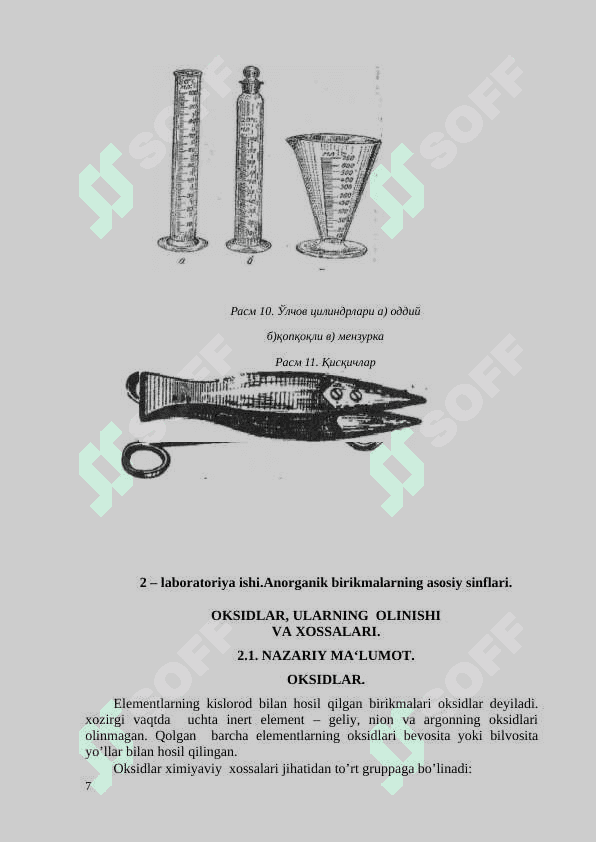 а б

Расм 10. Ўлчов цилиндрлари а) оддий

б)қопқоқли в) мензурка

Расм 11. Қисқичлар

2 – laboratoriya ishi.Anorganik birikmalarning asosiy sinflari.

OKSIDLAR, ULARNING OLINISHI
VA XOSSALARI.

2.1. NAZARIY MA'LUMOT.

OKSIDLAR.

Elementlarning kislorod bilan hosil qilgan birikmalari oksidlar deyiladi. xozirgi vaqtda uchta inert element – geliy, nion va argonning oksidlari olinmagan. Qolgan barcha elementlarning oksidlari bevosita yoki bilvosita yo'llar bilan hosil qilingan.

Oksidlar ximiyaviy xossalari jihatidan to'rt gruppaga bo'linadi:

7

SOFF